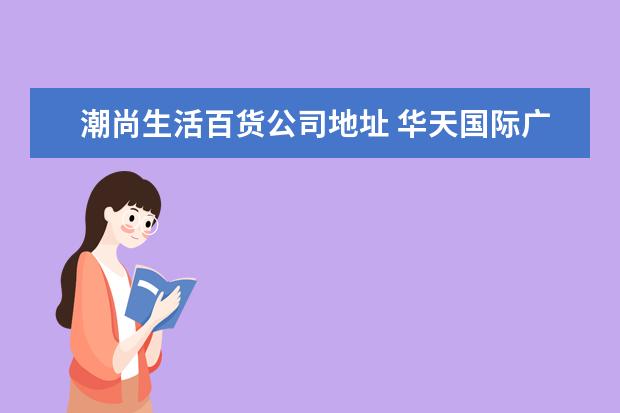 潮尚生活百货公司地址 华天国际广